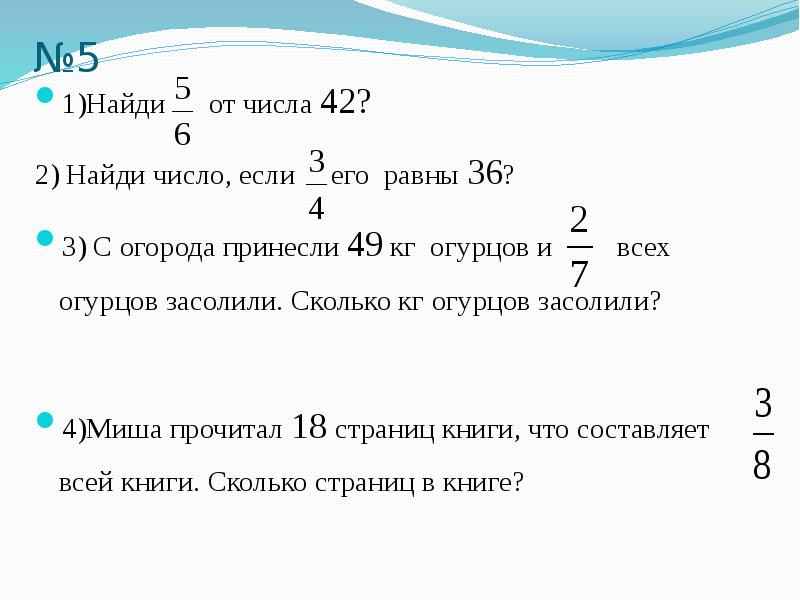 №5

1)Найди $\frac{5}{6}$ от числа 42?

2) Найди число, если $\frac{3}{4}$ его равны 36?

3) С огорода принесли 49 кг огурцов и $\frac{2}{7}$ всех огурцов засолили. Сколько кг огурцов засолили?

4)Миша прочитал 18 страниц книги, что составляет $\frac{3}{8}$ всей книги. Сколько страниц в книге?